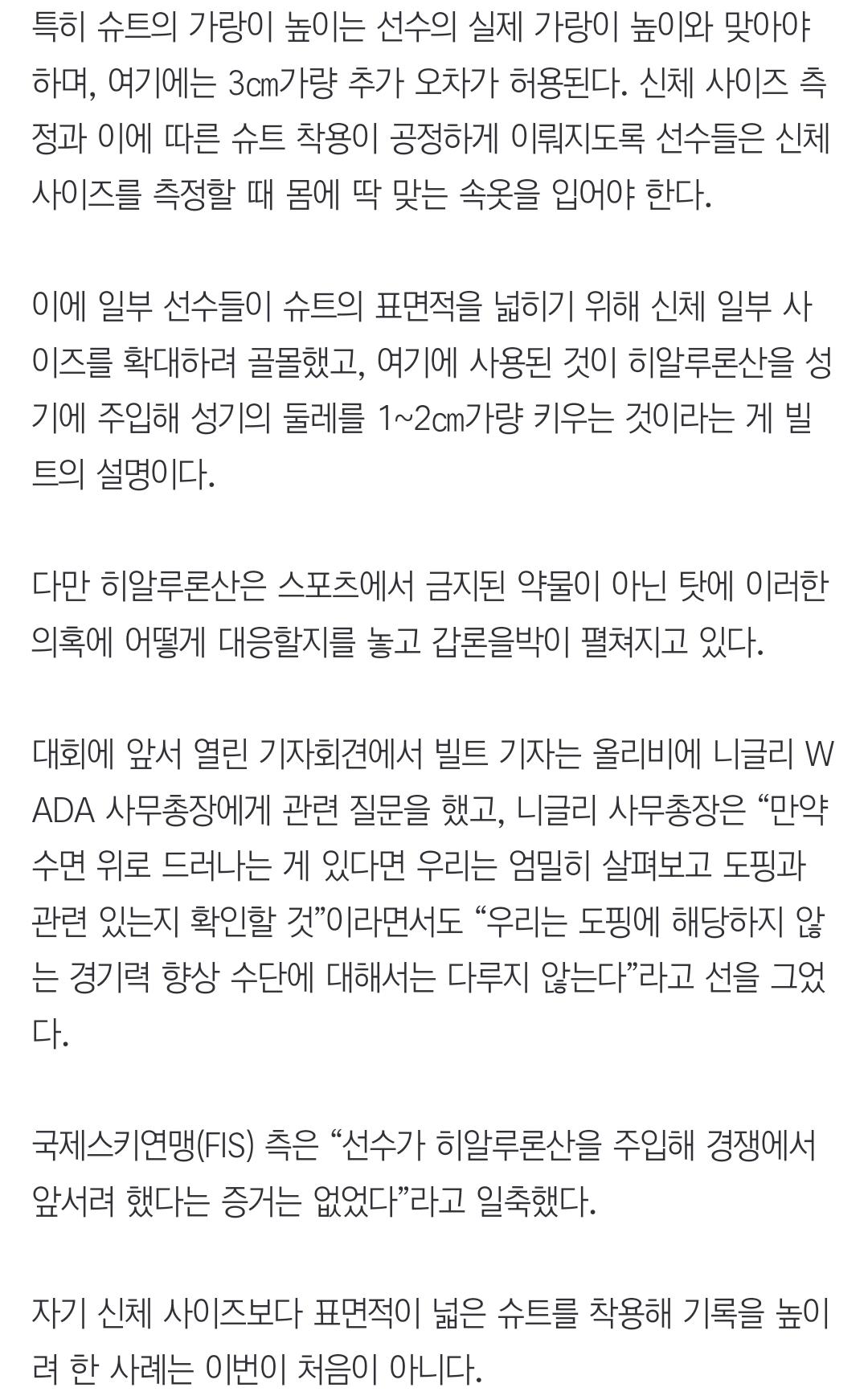 특히 슈트의 가랑이 높이는 선수의 실제 가랑이 높이와 맞아야 하며, 여기에는 3㎝가량 추가 오차가 허용된다. 신체 사이즈 측정과 이에 따른 슈트 착용이 공정하게 이뤄지도록 선수들은 신체 사이즈를 측정할 때 몸에 딱 맞는 속옷을 입어야 한다.

이에 일부 선수들이 슈트의 표면적을 넓히기 위해 신체 일부 사이즈를 확대하려 골몰했고, 여기에 사용된 것이 히알루론산을 성기에 주입해 성기의 둘레를 1~2㎝가량 키우는 것이라는 게 빌트의 설명이다.

다만 히알루론산은 스포츠에서 금지된 약물이 아닌 탓에 이러한 의혹에 어떻게 대응할지를 놓고 갑론을박이 펼쳐지고 있다.

대회에 앞서 열린 기자회견에서 빌트 기자는 올리비에 니글리 WADA 사무총장에게 관련 질문을 했고, 니글리 사무총장은 “만약 수면 위로 드러나는 게 있다면 우리는 엄밀히 살펴보고 도핑과 관련 있는지 확인할 것”이라면서도 “우리는 도핑에 해당하지 않는 경기력 향상 수단에 대해서는 다루지 않는다”라고 선을 그었다.

국제스키연맹(FIS) 측은 “선수가 히알루론산을 주입해 경쟁에서 앞서려 했다는 증거는 없었다”라고 일축했다.

자기 신체 사이즈보다 표면적이 넓은 슈트를 착용해 기록을 높이려 한 사례는 이번이 처음이 아니다.